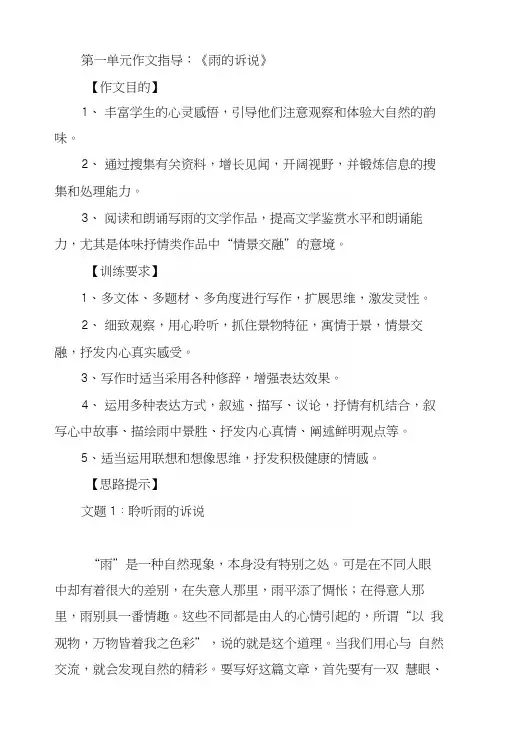 第一单元作文指导：《雨的诉说》

【作文目的】

1、 丰富学生的心灵感悟，引导他们注意观察和体验大自然的韵味。

2、 通过搜集有关资料，增长见闻，开阔视野，并锻炼信息的搜集和处理能力。

3、 阅读和朗诵写雨的文学作品，提高文学鉴赏水平和朗诵能力，尤其是体味抒情类作品中“情景交融”的意境。

【训练要求】

1、多文体、多题材、多角度进行写作，扩展思维，激发灵性。

2、 细致观察，用心聆听，抓住景物特征，寓情于景，情景交融，抒发内心真实感受。

3、写作时适当采用各种修辞，增强表达效果。

4、 运用多种表达方式，叙述、描写、议论，抒情有机结合，叙写心中故事、描绘雨中景胜、抒发内心真情、阐述鲜明观点等。

5、适当运用联想和想像思维，抒发积极健康的情感。

【思路提示】

文题 1：聆听雨的诉说

“雨”是一种自然现象，本身没有特别之处。可是在不同人眼中却有着很大的差别，在失意人那里，雨平添了惆怅；在得意人那里，雨别具一番情趣。这些不同都是由人的心情引起的，所谓“以 我观物，万物皆着我之色彩”，说的就是这个道理。当我们用心与 自然交流，就会发现自然的精彩。要写好这篇文章，首先要有一双 慧眼、